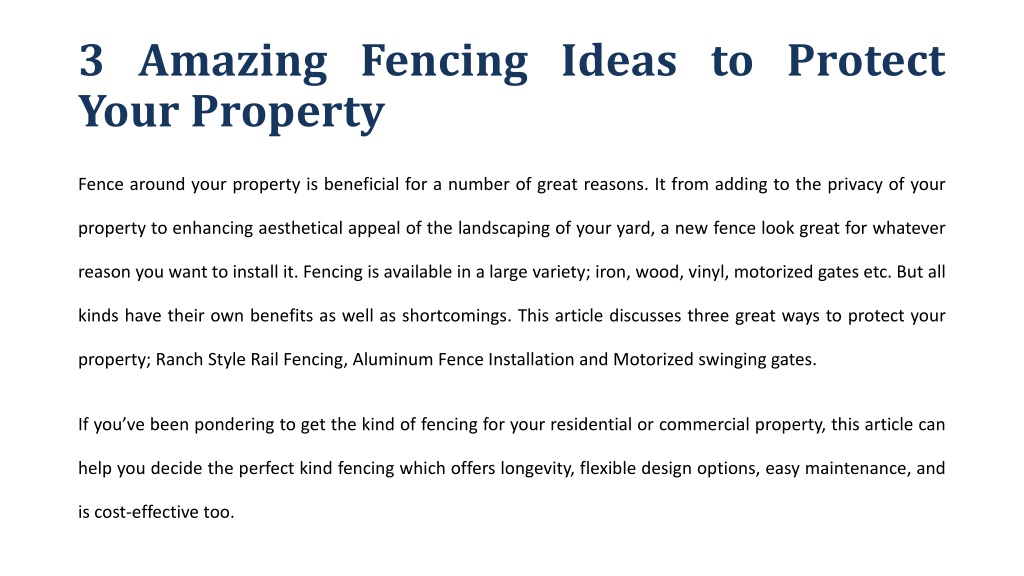 3 Amazing Fencing Ideas to Protect Your Property

Fence around your property is beneficial for a number of great reasons. It from adding to the privacy of your property to enhancing aesthetical appeal of the landscaping of your yard, a new fence look great for whatever reason you want to install it. Fencing is available in a large variety; iron, wood, vinyl, motorized gates etc. But all kinds have their own benefits as well as shortcomings. This article discusses three great ways to protect your property; Ranch Style Rail Fencing, Aluminum Fence Installation and Motorized swinging gates.

If you've been pondering to get the kind of fencing for your residential or commercial property, this article can help you decide the perfect kind fencing which offers longevity, flexible design options, easy maintenance, and is cost-effective too.